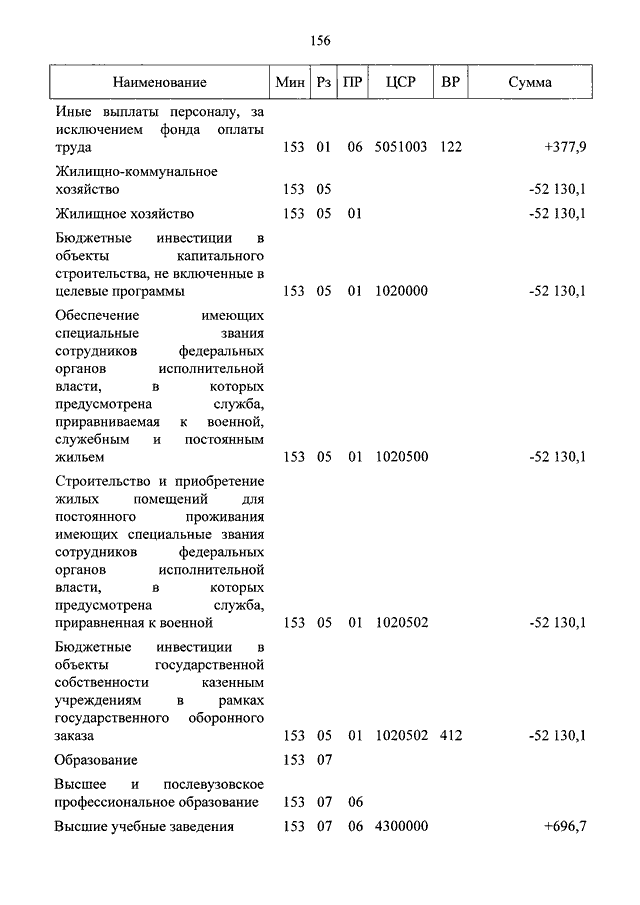 156

| Наименование | Мин | Рз | ПР | ЦСР | ВР | Сумма |
|---|---|---|---|---|---|---|
| Иные выплаты персоналу, за исключением фонда оплаты труда | 153 | 01 | 06 | 5051003 | 122 | +377,9 |
| Жилищно-коммунальное хозяйство | 153 | 05 | | | | -52 130,1 |
| Жилищное хозяйство | 153 | 05 | 01 | | | -52 130,1 |
| Бюджетные инвестиции в объекты капитального строительства, не включенные в целевые программы | 153 | 05 | 01 | 1020000 | | -52 130,1 |
| Обеспечение имеющих специальные звания сотрудников федеральных органов исполнительной власти, в которых предусмотрена служба, приравниваемая к военной, служебным и постоянным жильем | 153 | 05 | 01 | 1020500 | | -52 130,1 |
| Строительство и приобретение жилых помещений для постоянного проживания имеющих специальные звания сотрудников федеральных органов исполнительной власти, в которых предусмотрена служба, приравненная к военной | 153 | 05 | 01 | 1020502 | | -52 130,1 |
| Бюджетные инвестиции в объекты государственной собственности казенным учреждениям в рамках государственного оборонного заказа | 153 | 05 | 01 | 1020502 | 412 | -52 130,1 |
| Образование | 153 | 07 | | | | |
| Высшее и послевузовское профессиональное образование | 153 | 07 | 06 | | | |
| Высшие учебные заведения | 153 | 07 | 06 | 4300000 | | +696,7 |